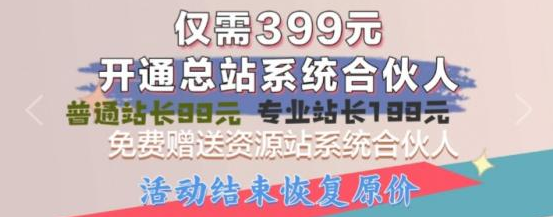 仅需399元
开通总站系统合伙人
普通站长99元 专业站长199元
免费赠送资源站系统合伙人
活动结束恢复原价